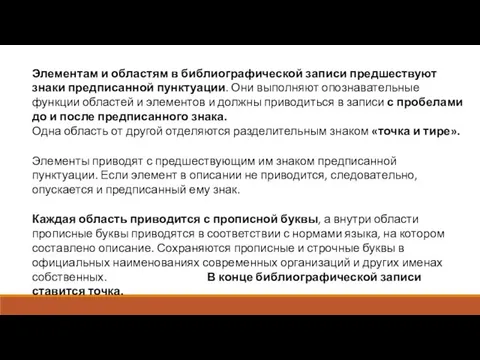 Элементам и областям в библиографической записи предшествуют знаки предписанной пунктуации. Они выполняют опознавательные функции областей и элементов и должны приводиться в записи с пробелами до и после предписанного знака.
Одна область от другой отделяются разделительным знаком «точка и тире».

Элементы приводят с предшествующим им знаком предписанной пунктуации. Если элемент в описании не приводится, следовательно, опускается и предписанный ему знак.

Каждая область приводится с прописной буквы, а внутри области прописные буквы приводятся в соответствии с нормами языка, на котором составлено описание. Сохраняются прописные и строчные буквы в официальных наименованиях современных организаций и других именах собственных. В конце библиографической записи ставится точка.